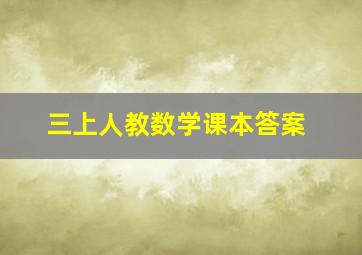 三上人教数学课本答案